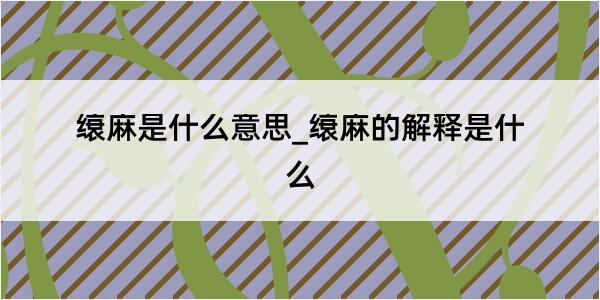 缞麻是什么意思_缞麻的解释是什么